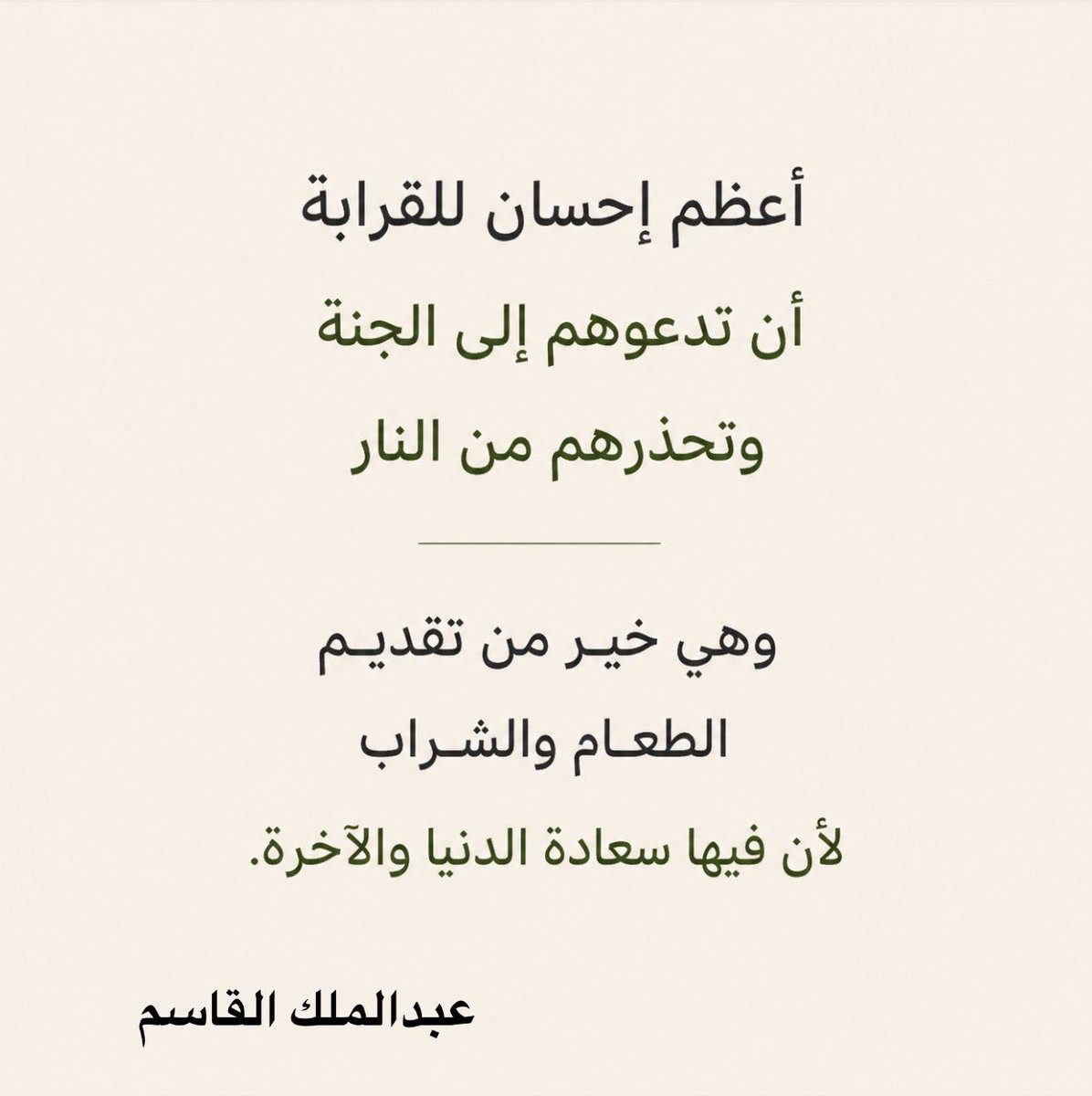 أعظم إحسان للقرابة
أن تدعوهم إلى الجنة
وتحذرهم من النار

وهي خير من تقديم
الطعام والشراب
لأن فيها سعادة الدنيا والآخرة.

عبدالملك القاسم